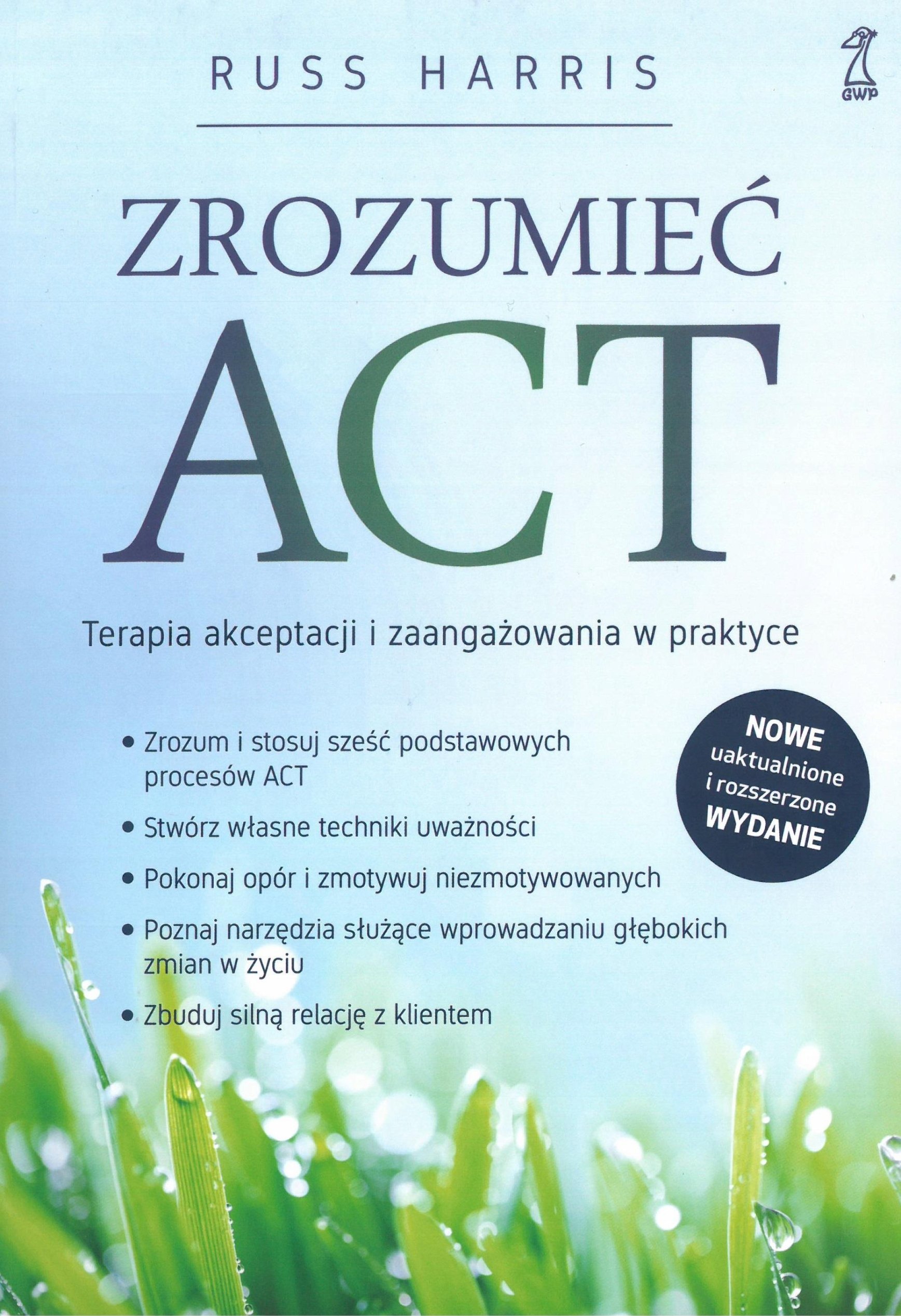 RUSS HARRIS

GWP

ZROZUMIEĆ

ACT

Terapia akceptacji i zaangażowania w praktyce

• Zrozum i stosuj sześć podstawowych procesów ACT

• Stwórz własne techniki uważności

• Pokonaj opór i zmotywuj niezmotywowanych

• Poznaj narzędzia służące wprowadzaniu głębokich zmian w życiu

• Zbuduj silną relację z klientem

NOWE
uaktualnione
i rozszerzone
WYDANIE